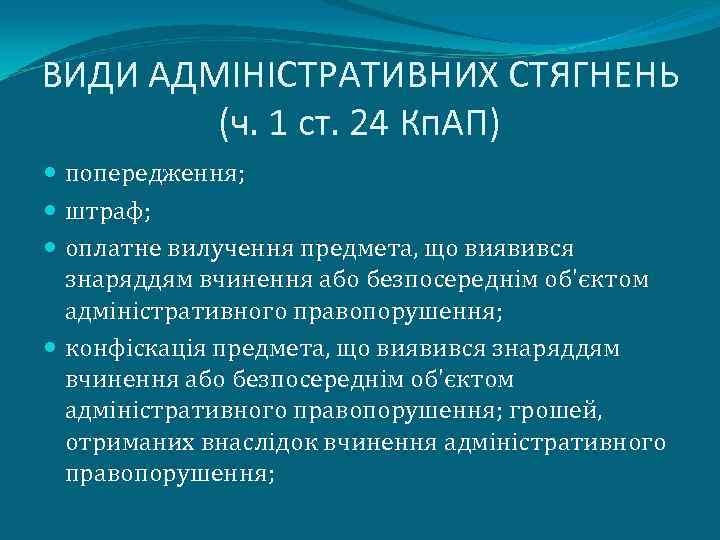 ВИДИ АДМІНІСТРАТИВНИХ СТЯГНЕНЬ (ч. 1 ст. 24 КпАП)

попередження;

штраф;

оплатне вилучення предмета, що виявився знаряддям вчинення або безпосереднім об'єктом адміністративного правопорушення;

конфіскація предмета, що виявився знаряддям вчинення або безпосереднім об'єктом адміністративного правопорушення; грошей, отриманих внаслідок вчинення адміністративного правопорушення;